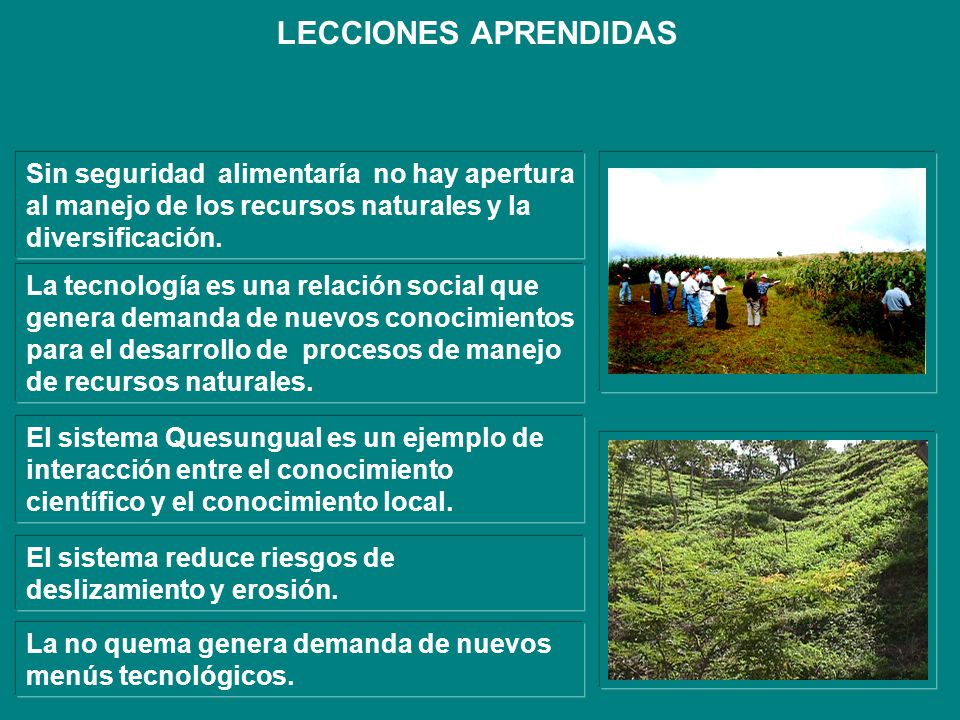 LECCIONES APRENDIDAS

Sin seguridad alimentaría no hay apertura al manejo de los recursos naturales y la diversificación.

La tecnología es una relación social que genera demanda de nuevos conocimientos para el desarrollo de procesos de manejo de recursos naturales.

El sistema Quesungual es un ejemplo de interacción entre el conocimiento científico y el conocimiento local.

El sistema reduce riesgos de deslizamiento y erosión.

La no quema genera demanda de nuevos menús tecnológicos.